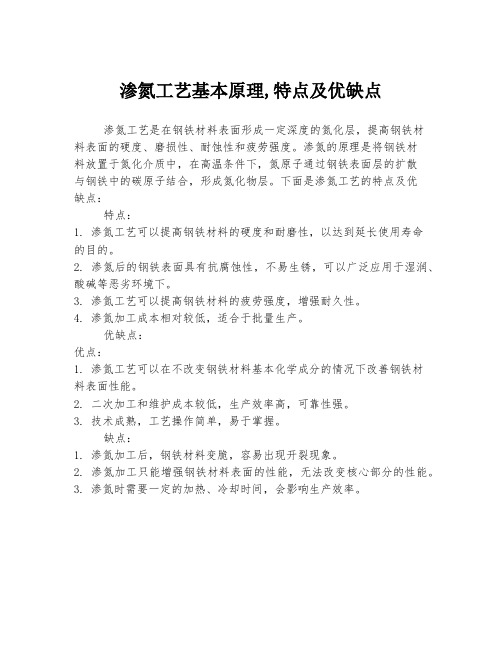 渗氮工艺基本原理,特点及优缺点

渗氮工艺是在钢铁材料表面形成一定深度的氮化层，提高钢铁材料表面的硬度、磨损性、耐蚀性和疲劳强度。渗氮的原理是将钢铁材料放置于氮化介质中，在高温条件下，氮原子通过钢铁表面层的扩散与钢铁中的碳原子结合，形成氮化物层。下面是渗氮工艺的特点及优缺点：

特点：
1. 渗氮工艺可以提高钢铁材料的硬度和耐磨性，以达到延长使用寿命的目的。
2. 渗氮后的钢铁表面具有抗腐蚀性，不易生锈，可以广泛应用于湿润、酸碱等恶劣环境下。
3. 渗氮工艺可以提高钢铁材料的疲劳强度，增强耐久性。
4. 渗氮加工成本相对较低，适合于批量生产。

优缺点：
优点：
1. 渗氮工艺可以在不改变钢铁材料基本化学成分的情况下改善钢铁材料表面性能。
2. 二次加工和维护成本较低，生产效率高，可靠性强。
3. 技术成熟，工艺操作简单，易于掌握。

缺点：
1. 渗氮加工后，钢铁材料变脆，容易出现开裂现象。
2. 渗氮加工只能增强钢铁材料表面的性能，无法改变核心部分的性能。
3. 渗氮时需要一定的加热、冷却时间，会影响生产效率。